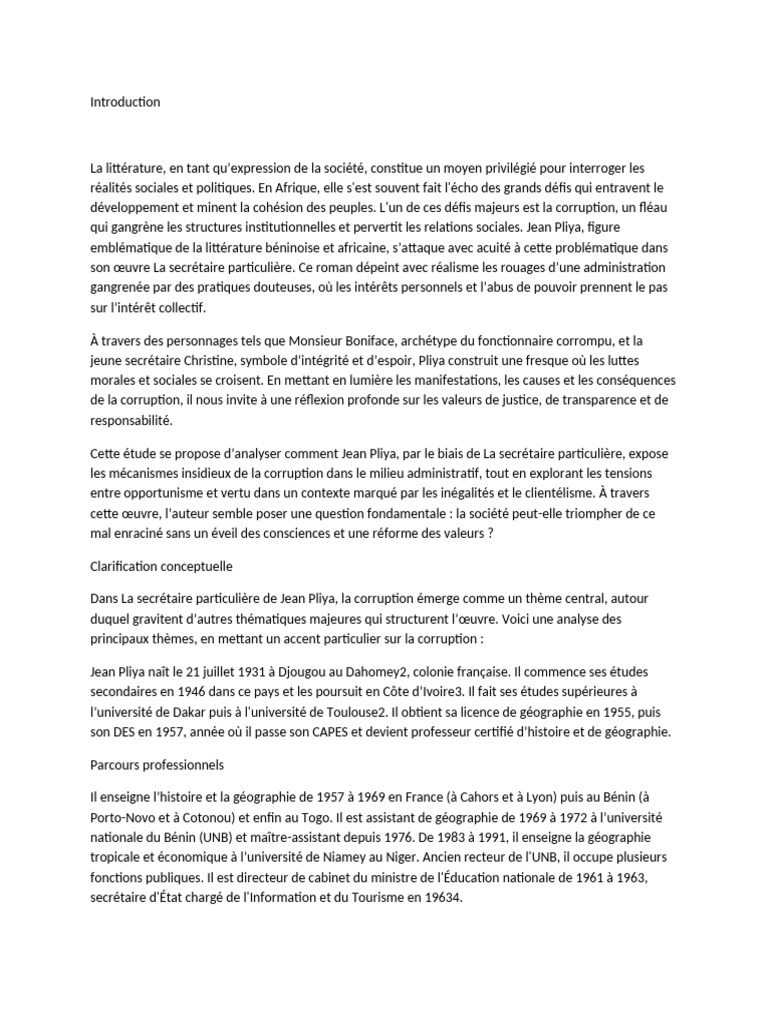 Introduction

La littérature, en tant qu'expression de la société, constitue un moyen privilégié pour interroger les réalités sociales et politiques. En Afrique, elle s'est souvent fait l'écho des grands défis qui entravent le développement et minent la cohésion des peuples. L'un de ces défis majeurs est la corruption, un fléau qui gangrène les structures institutionnelles et pervertit les relations sociales. Jean Pliya, figure emblématique de la littérature béninoise et africaine, s'attaque avec acuité à cette problématique dans son œuvre La secrétaire particulière. Ce roman dépeint avec réalisme les rouages d'une administration gangrenée par des pratiques douteuses, où les intérêts personnels et l'abus de pouvoir prennent le pas sur l'intérêt collectif.

À travers des personnages tels que Monsieur Boniface, archétype du fonctionnaire corrompu, et la jeune secrétaire Christine, symbole d'intégrité et d'espoir, Pliya construit une fresque où les luttes morales et sociales se croisent. En mettant en lumière les manifestations, les causes et les conséquences de la corruption, il nous invite à une réflexion profonde sur les valeurs de justice, de transparence et de responsabilité.

Cette étude se propose d'analyser comment Jean Pliya, par le biais de La secrétaire particulière, expose les mécanismes insidieux de la corruption dans le milieu administratif, tout en explorant les tensions entre opportunisme et vertu dans un contexte marqué par les inégalités et le clientélisme. À travers cette œuvre, l'auteur semble poser une question fondamentale : la société peut-elle triompher de ce mal enraciné sans un éveil des consciences et une réforme des valeurs ?

Clarification conceptuelle

Dans La secrétaire particulière de Jean Pliya, la corruption émerge comme un thème central, autour duquel gravitent d'autres thématiques majeures qui structurent l'œuvre. Voici une analyse des principaux thèmes, en mettant un accent particulier sur la corruption :

Jean Pliya naît le 21 juillet 1931 à Djougou au Dahomey2, colonie française. Il commence ses études secondaires en 1946 dans ce pays et les poursuit en Côte d'Ivoire3. Il fait ses études supérieures à l'université de Dakar puis à l'université de Toulouse2. Il obtient sa licence de géographie en 1955, puis son DES en 1957, année où il passe son CAPES et devient professeur certifié d'histoire et de géographie.

Parcours professionnels

Il enseigne l'histoire et la géographie de 1957 à 1969 en France (à Cahors et à Lyon) puis au Bénin (à Porto-Novo et à Cotonou) et enfin au Togo. Il est assistant de géographie de 1969 à 1972 à l'université nationale du Bénin (UNB) et maître-assistant depuis 1976. De 1983 à 1991, il enseigne la géographie tropicale et économique à l'université de Niamey au Niger. Ancien recteur de l'UNB, il occupe plusieurs fonctions publiques. Il est directeur de cabinet du ministre de l'Éducation nationale de 1961 à 1963, secrétaire d'État chargé de l'Information et du Tourisme en 19634.